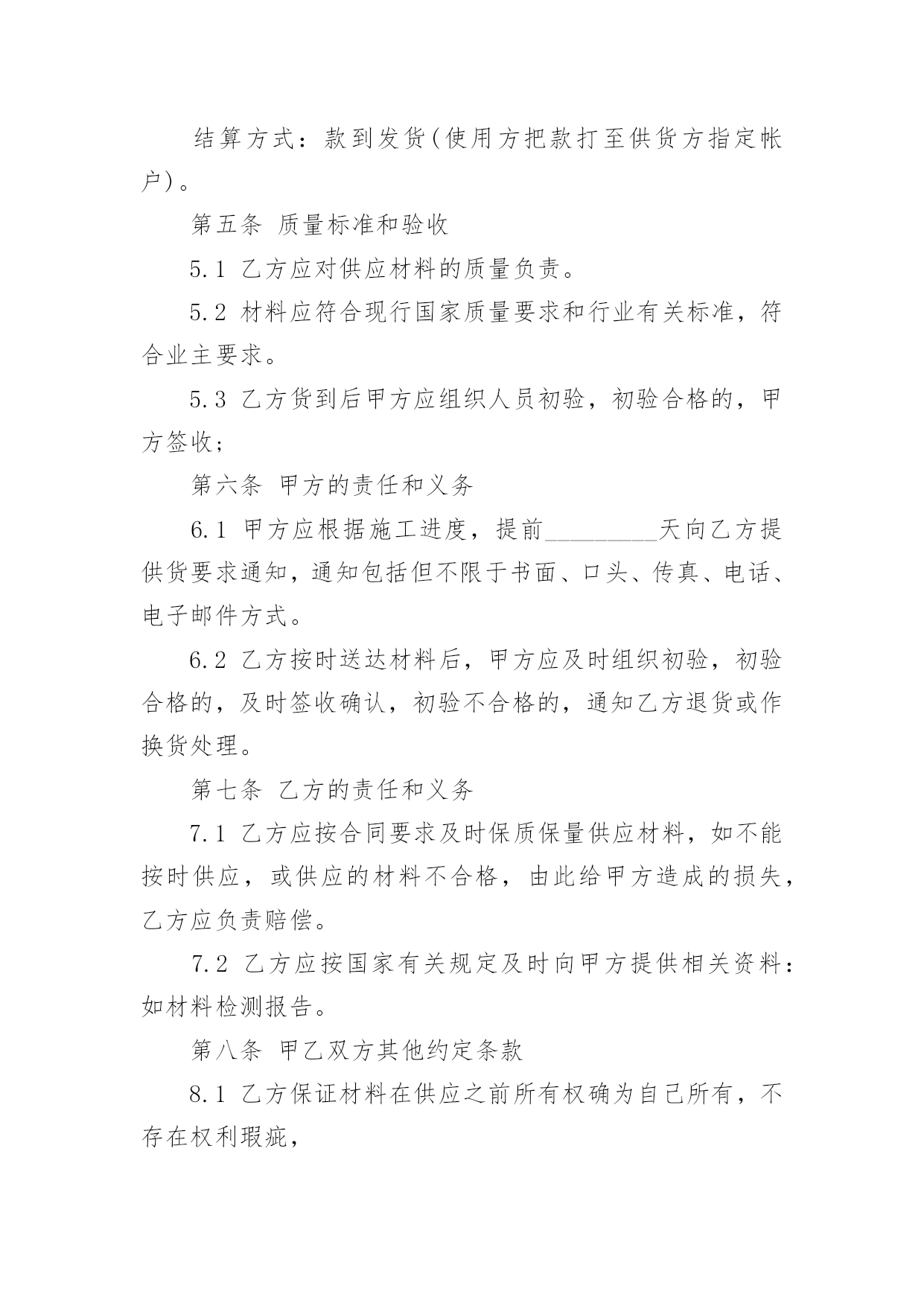 结算方式：款到发货(使用方把款打至供货方指定帐户)。

第五条 质量标准和验收

5.1 乙方应对供应材料的质量负责。

5.2 材料应符合现行国家质量要求和行业有关标准，符合业主要求。

5.3 乙方货到后甲方应组织人员初验，初验合格的，甲方签收;

第六条 甲方的责任和义务

6.1 甲方应根据施工进度，提前_________天向乙方提供货要求通知，通知包括但不限于书面、口头、传真、电话、电子邮件方式。

6.2 乙方按时送达材料后，甲方应及时组织初验，初验合格的，及时签收确认，初验不合格的，通知乙方退货或作换货处理。

第七条 乙方的责任和义务

7.1 乙方应按合同要求及时保质保量供应材料，如不能按时供应，或供应的材料不合格，由此给甲方造成的损失，乙方应负责赔偿。

7.2 乙方应按国家有关规定及时向甲方提供相关资料：如材料检测报告。

第八条 甲乙双方其他约定条款

8.1 乙方保证材料在供应之前所有权确为自己所有，不存在权利瑕疵，